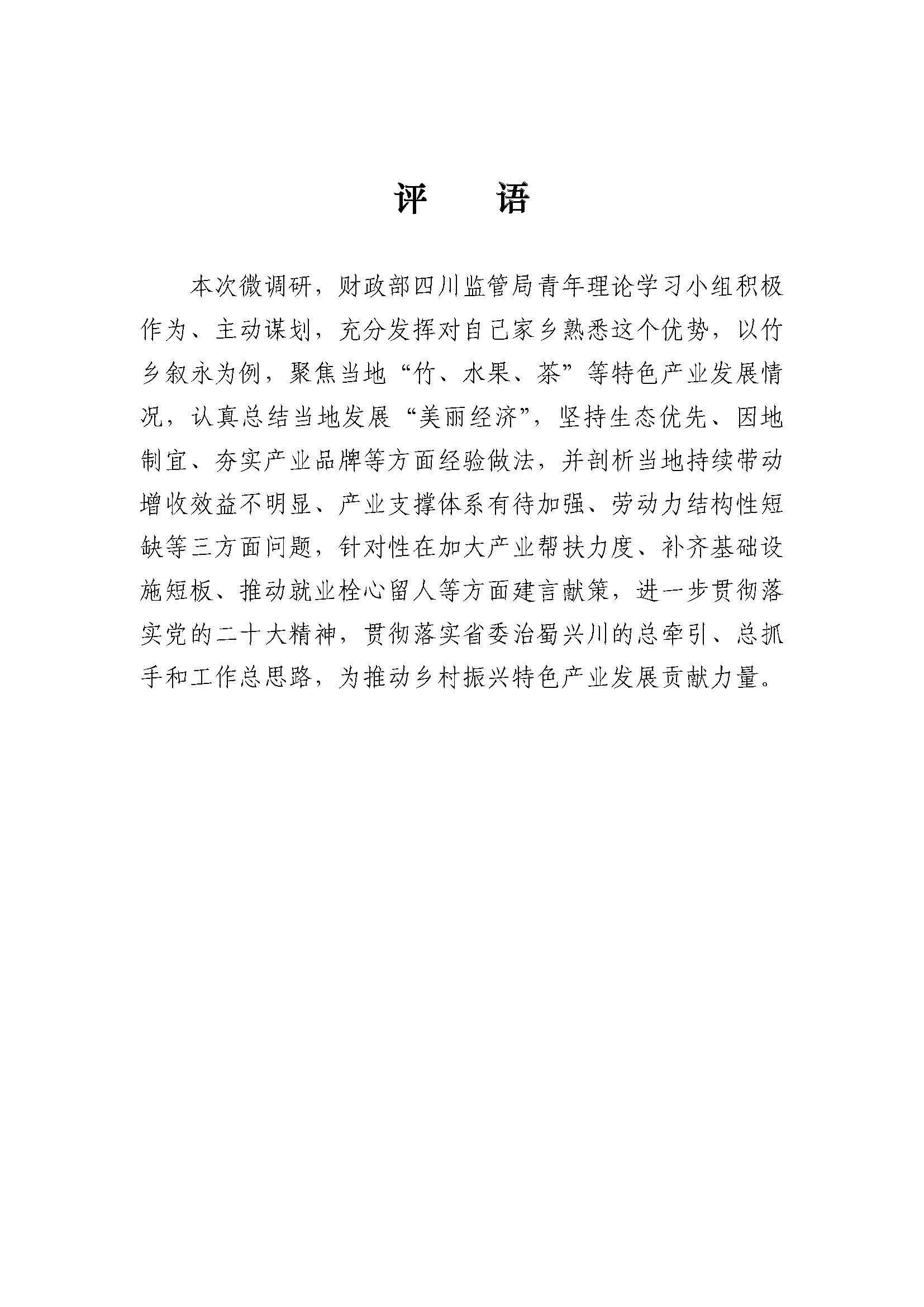 评　语

本次微调研，财政部四川监管局青年理论学习小组积极作为、主动谋划，充分发挥对自己家乡熟悉这个优势，以竹乡叙永为例，聚焦当地“竹、水果、茶”等特色产业发展情况，认真总结当地发展“美丽经济”，坚持生态优先、因地制宜、夯实产业品牌等方面经验做法，并剖析当地持续带动增收效益不明显、产业支撑体系有待加强、劳动力结构性短缺等三方面问题，针对性在加大产业帮扶力度、补齐基础设施短板、推动就业栓心留人等方面建言献策，进一步贯彻落实党的二十大精神，贯彻落实省委治蜀兴川的总牵引、总抓手和工作总思路，为推动乡村振兴特色产业发展贡献力量。